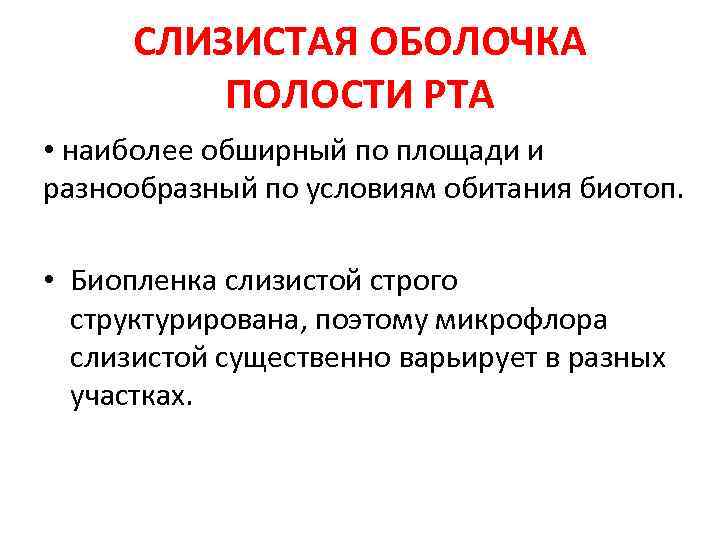 СЛИЗИСТАЯ ОБОЛОЧКА ПОЛОСТИ РТА

• наиболее обширный по площади и разнообразный по условиям обитания биотоп.

• Биопленка слизистой строго структурирована, поэтому микрофлора слизистой существенно варьирует в разных участках.